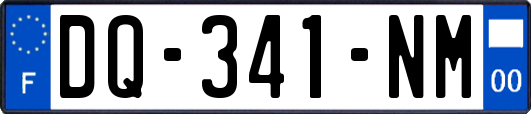 F

DQ-341-NM

00